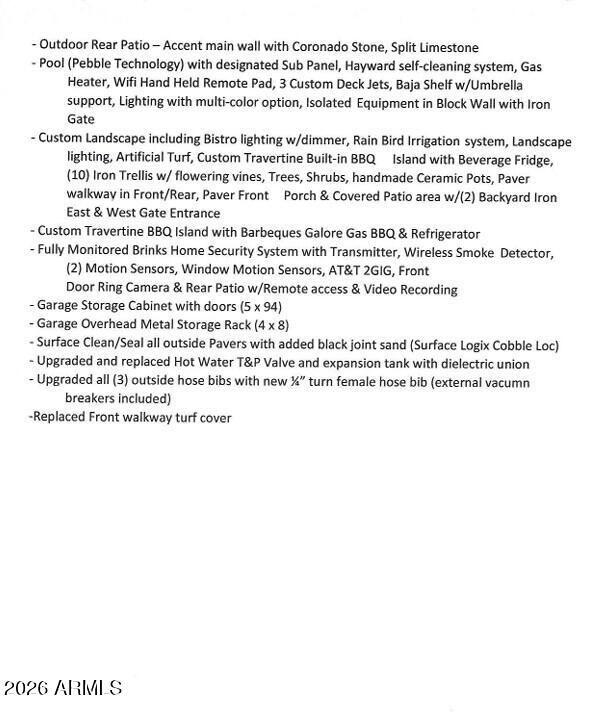 - Outdoor Rear Patio – Accent main wall with Coronado Stone, Split Limestone
- Pool (Pebble Technology) with designated Sub Panel, Hayward self-cleaning system, Gas Heater, Wifi Hand Held Remote Pad, 3 Custom Deck Jets, Baja Shelf w/Umbrella support, Lighting with multi-color option, Isolated Equipment in Block Wall with Iron Gate
- Custom Landscape including Bistro lighting w/dimmer, Rain Bird Irrigation system, Landscape lighting, Artificial Turf, Custom Travertine Built-in BBQ Island with Beverage Fridge, (10) Iron Trellis w/ flowering vines, Trees, Shrubs, handmade Ceramic Pots, Paver walkway in Front/Rear, Paver Front Porch & Covered Patio area w/(2) Backyard Iron East & West Gate Entrance
- Custom Travertine BBQ Island with Barbeques Galore Gas BBQ & Refrigerator
- Fully Monitored Brinks Home Security System with Transmitter, Wireless Smoke Detector, (2) Motion Sensors, Window Motion Sensors, AT&T 2GIG, Front Door Ring Camera & Rear Patio w/Remote access & Video Recording
- Garage Storage Cabinet with doors (5 x 94)
- Garage Overhead Metal Storage Rack (4 x 8)
- Surface Clean/Seal all outside Pavers with added black joint sand (Surface Logix Cobble Loc)
- Upgraded and replaced Hot Water T&P Valve and expansion tank with dielectric union
- Upgraded all (3) outside hose bibs with new ¼" turn female hose bib (external vacumn breakers included)
-Replaced Front walkway turf cover

2026 ARMLS